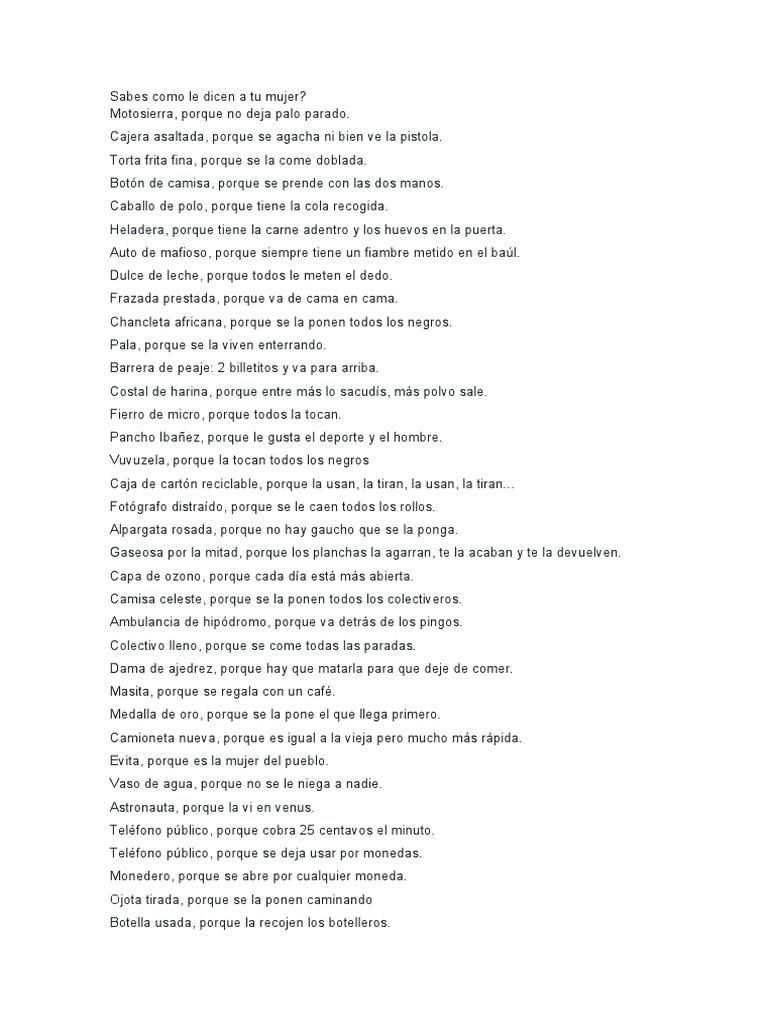 Sabes como le dicen a tu mujer?
Motosierra, porque no deja palo parado.
Cajera asaltada, porque se agacha ni bien ve la pistola.
Torta frita fina, porque se la come doblada.
Botón de camisa, porque se prende con las dos manos.
Caballo de polo, porque tiene la cola recogida.
Heladera, porque tiene la carne adentro y los huevos en la puerta.
Auto de mafioso, porque siempre tiene un fiambre metido en el baúl.
Dulce de leche, porque todos le meten el dedo.
Frazada prestada, porque va de cama en cama.
Chancleta africana, porque se la ponen todos los negros.
Pala, porque se la viven enterrando.
Barrera de peaje: 2 billetitos y va para arriba.
Costal de harina, porque entre más lo sacudís, más polvo sale.
Fierro de micro, porque todos la tocan.
Pancho Ibañez, porque le gusta el deporte y el hombre.
Vuvuzela, porque la tocan todos los negros
Caja de cartón reciclable, porque la usan, la tiran, la usan, la tiran…
Fotógrafo distraído, porque se le caen todos los rollos.
Alpargata rosada, porque no hay gaucho que se la ponga.
Gaseosa por la mitad, porque los planchas la agarran, te la acaban y te la devuelven.
Capa de ozono, porque cada día está más abierta.
Camisa celeste, porque se la ponen todos los colectiveros.
Ambulancia de hipódromo, porque va detrás de los pingos.
Colectivo lleno, porque se come todas las paradas.
Dama de ajedrez, porque hay que matarla para que deje de comer.
Masita, porque se regala con un café.
Medalla de oro, porque se la pone el que llega primero.
Camioneta nueva, porque es igual a la vieja pero mucho más rápida.
Evita, porque es la mujer del pueblo.
Vaso de agua, porque no se le niega a nadie.
Astronauta, porque la vi en venus.
Teléfono público, porque cobra 25 centavos el minuto.
Teléfono público, porque se deja usar por monedas.
Monedero, porque se abre por cualquier moneda.
Ojota tirada, porque se la ponen caminando
Botella usada, porque la recojen los botelleros.